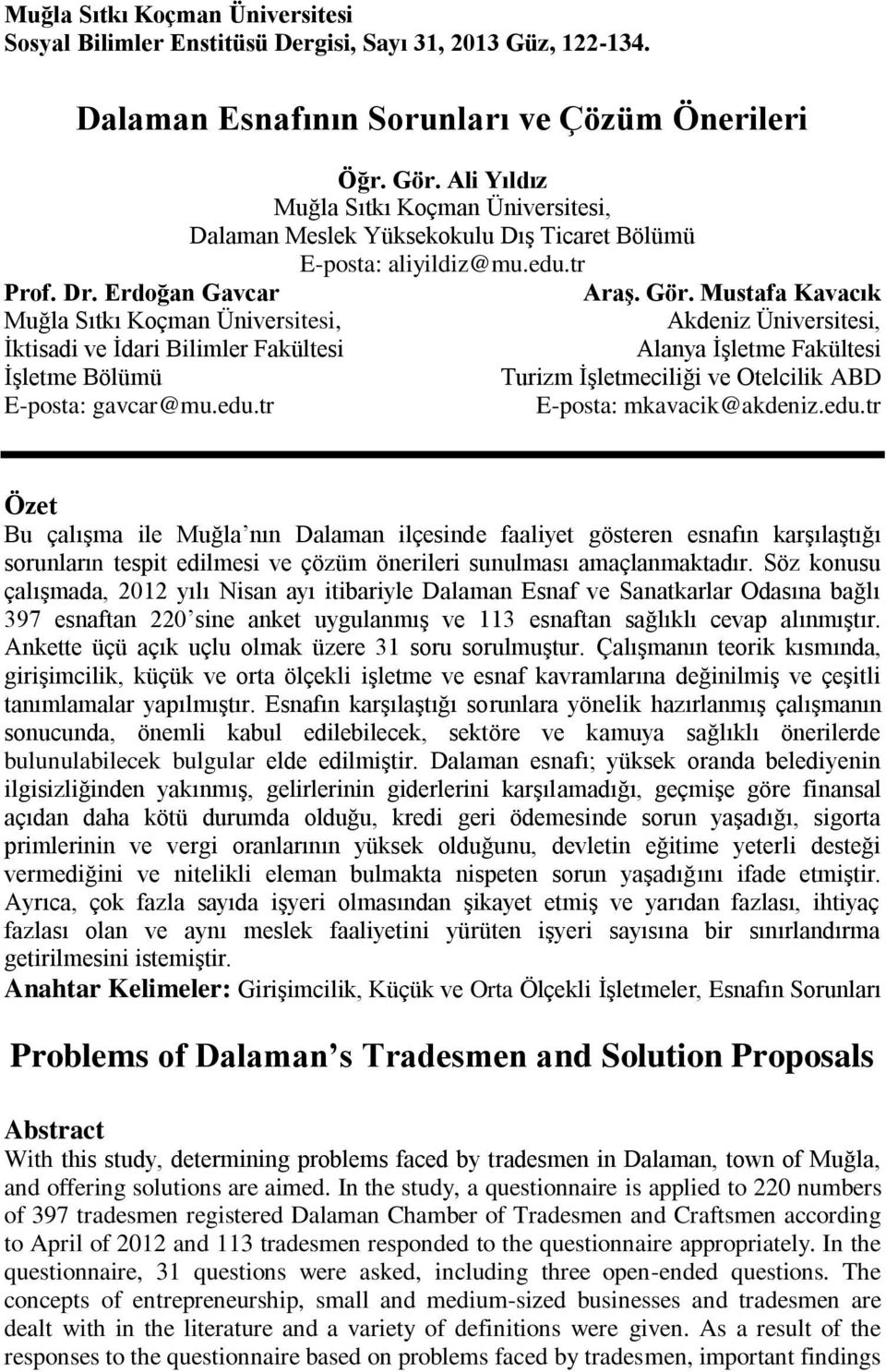 Muğla Sıtkı Koçman Üniversitesi
Sosyal Bilimler Enstitüsü Dergisi, Sayı 31, 2013 Güz, 122-134.

Dalaman Esnafının Sorunları ve Çözüm Önerileri

Öğr. Gör. Ali Yıldız
Muğla Sıtkı Koçman Üniversitesi,
Dalaman Meslek Yüksekokulu Dış Ticaret Bölümü
E-posta: aliyildiz@mu.edu.tr

Prof. Dr. Erdoğan Gavcar
Muğla Sıtkı Koçman Üniversitesi,
İktisadi ve İdari Bilimler Fakültesi
İşletme Bölümü
E-posta: gavcar@mu.edu.tr

Araş. Gör. Mustafa Kavacık
Akdeniz Üniversitesi,
Alanya İşletme Fakültesi
Turizm İşletmeciliği ve Otelcilik ABD
E-posta: mkavacik@akdeniz.edu.tr

Özet
Bu çalışma ile Muğla'nın Dalaman ilçesinde faaliyet gösteren esnafın karşılaştığı sorunların tespit edilmesi ve çözüm önerileri sunulması amaçlanmaktadır. Söz konusu çalışmada, 2012 yılı Nisan ayı itibariyle Dalaman Esnaf ve Sanatkarlar Odasına bağlı 397 esnaftan 220'sine anket uygulanmış ve 113 esnaftan sağlıklı cevap alınmıştır. Ankette üçü açık uçlu olmak üzere 31 soru sorulmuştur. Çalışmanın teorik kısmında, girişimcilik, küçük ve orta ölçekli işletme ve esnaf kavramlarına değinilmiş ve çeşitli tanımlamalar yapılmıştır. Esnafın karşılaştığı sorunlara yönelik hazırlanmış çalışmanın sonucunda, önemli kabul edilebilecek, sektöre ve kamuya sağlıklı önerilerde bulunulabilecek bulgular elde edilmiştir. Dalaman esnafı; yüksek oranda belediyenin ilgisizliğinden yakınmış, gelirlerinin giderlerini karşılamadığı, geçmişe göre finansal açıdan daha kötü durumda olduğu, kredi geri ödemesinde sorun yaşadığı, sigorta primlerinin ve vergi oranlarının yüksek olduğunu, devletin eğitime yeterli desteği vermediğini ve nitelikli eleman bulmakta nispeten sorun yaşadığını ifade etmiştir. Ayrıca, çok fazla sayıda işyeri olmasından şikayet etmiş ve yarıdan fazlası, ihtiyaç fazlası olan ve aynı meslek faaliyetini yürüten işyeri sayısına bir sınırlandırma getirilmesini istemiştir.
Anahtar Kelimeler: Girişimcilik, Küçük ve Orta Ölçekli İşletmeler, Esnafın Sorunları

Problems of Dalaman's Tradesmen and Solution Proposals

Abstract
With this study, determining problems faced by tradesmen in Dalaman, town of Muğla, and offering solutions are aimed. In the study, a questionnaire is applied to 220 numbers of 397 tradesmen registered Dalaman Chamber of Tradesmen and Craftsmen according to April of 2012 and 113 tradesmen responded to the questionnaire appropriately. In the questionnaire, 31 questions were asked, including three open-ended questions. The concepts of entrepreneurship, small and medium-sized businesses and tradesmen are dealt with in the literature and a variety of definitions were given. As a result of the responses to the questionnaire based on problems faced by tradesmen, important findings